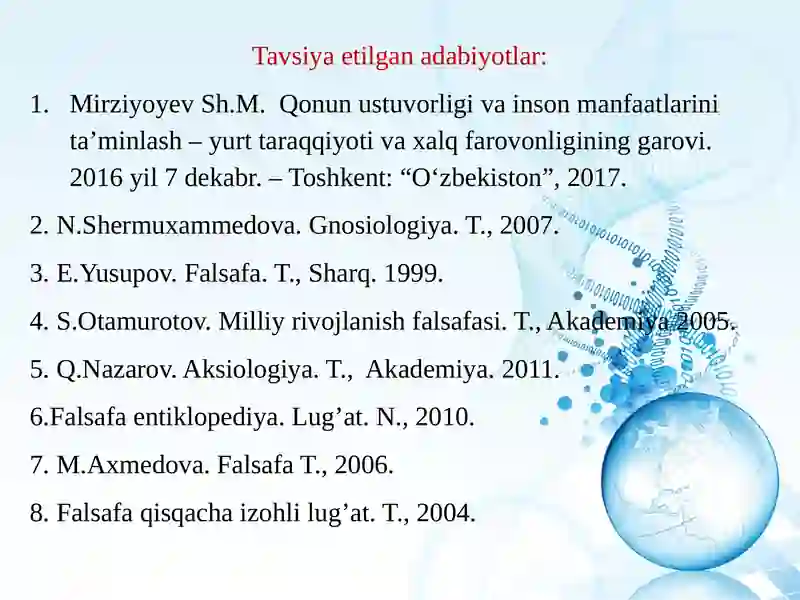 Tavsiya etilgan adabiyotlar:

1. Mirziyoyev Sh.M. Qonun ustuvorligi va inson manfaatlarini ta’minlash – yurt taraqqiyoti va xalq farovonligining garovi. 2016 yil 7 dekabr. – Toshkent: “O‘zbekiston”, 2017.

2. N.Shermuxammedova. Gnosiologiya. T., 2007.

3. E.Yusupov. Falsafa. T., Sharq. 1999.

4. S.Otamurotov. Milliy rivojlanish falsafasi. T., Akademiya 2005.

5. Q.Nazarov. Aksiologiya. T., Akademiya. 2011.

6.Falsafa entiklopediya. Lug’at. N., 2010.

7. M.Axmedova. Falsafa T., 2006.

8. Falsafa qisqacha izohli lug’at. T., 2004.